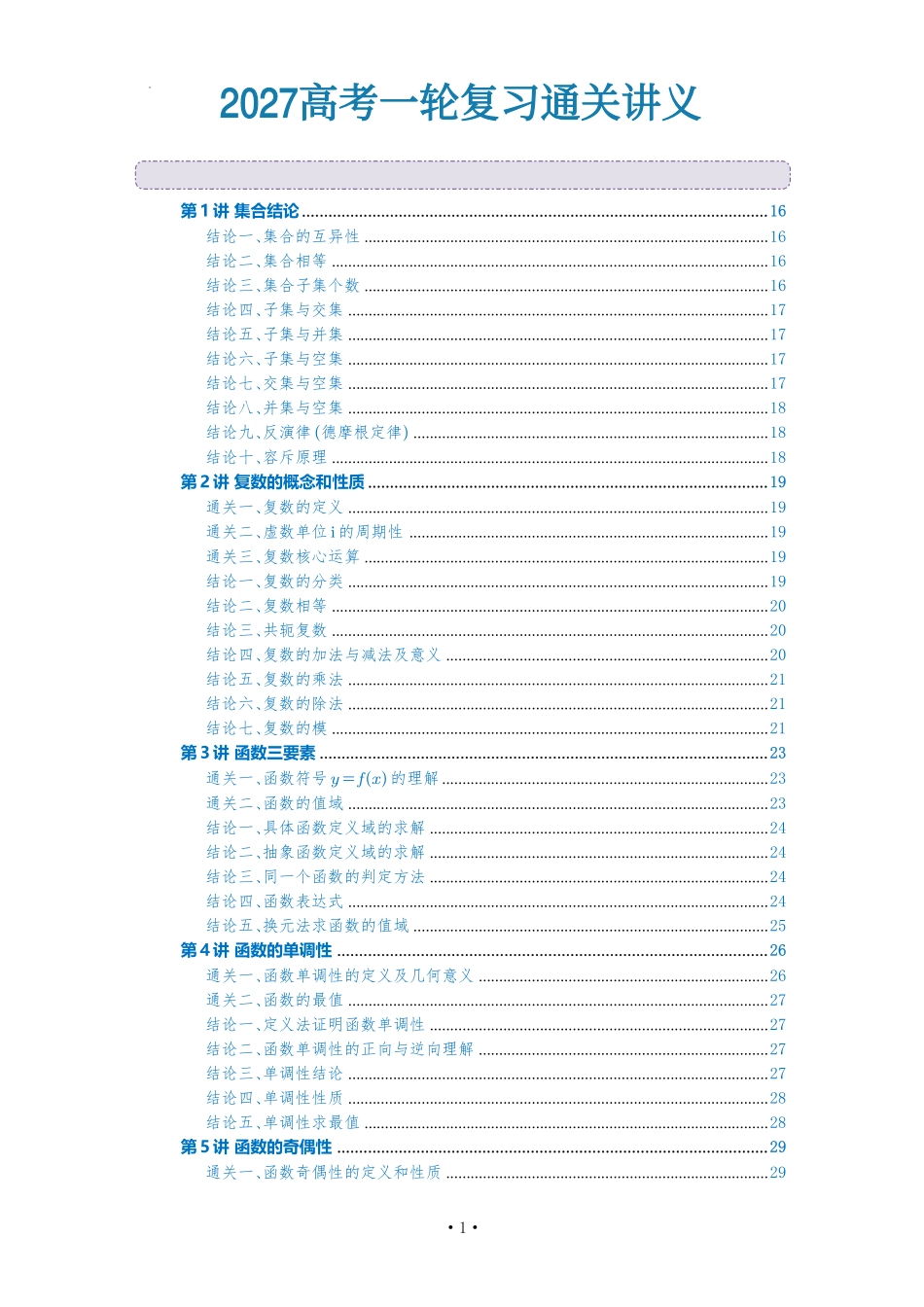 2027高考一轮复习通关讲义

第1讲 集合结论 16
结论一、集合的互异性 16
结论二、集合相等 16
结论三、集合子集个数 16
结论四、子集与交集 17
结论五、子集与并集 17
结论六、子集与空集 17
结论七、交集与空集 17
结论八、并集与空集 18
结论九、反演律(德摩根定律) 18
结论十、容斥原理 18
第2讲 复数的概念和性质 19
通关一、复数的定义 19
通关二、虚数单位i的周期性 19
通关三、复数核心运算 19
结论一、复数的分类 19
结论二、复数相等 20
结论三、共轭复数 20
结论四、复数的加法与减法及意义 20
结论五、复数的乘法 21
结论六、复数的除法 21
结论七、复数的模 21
第3讲 函数三要素 23
通关一、函数符号$y=f(x)$的理解 23
通关二、函数的值域 23
结论一、具体函数定义域的求解 24
结论二、抽象函数定义域的求解 24
结论三、同一个函数的判定方法 24
结论四、函数表达式 24
结论五、换元法求函数的值域 25
第4讲 函数的单调性 26
通关一、函数单调性的定义及几何意义 26
通关二、函数的最值 27
结论一、定义法证明函数单调性 27
结论二、函数单调性的正向与逆向理解 27
结论三、单调性结论 27
结论四、单调性性质 28
结论五、单调性求最值 28
第5讲 函数的奇偶性 29
通关一、函数奇偶性的定义和性质 29

• 1 •